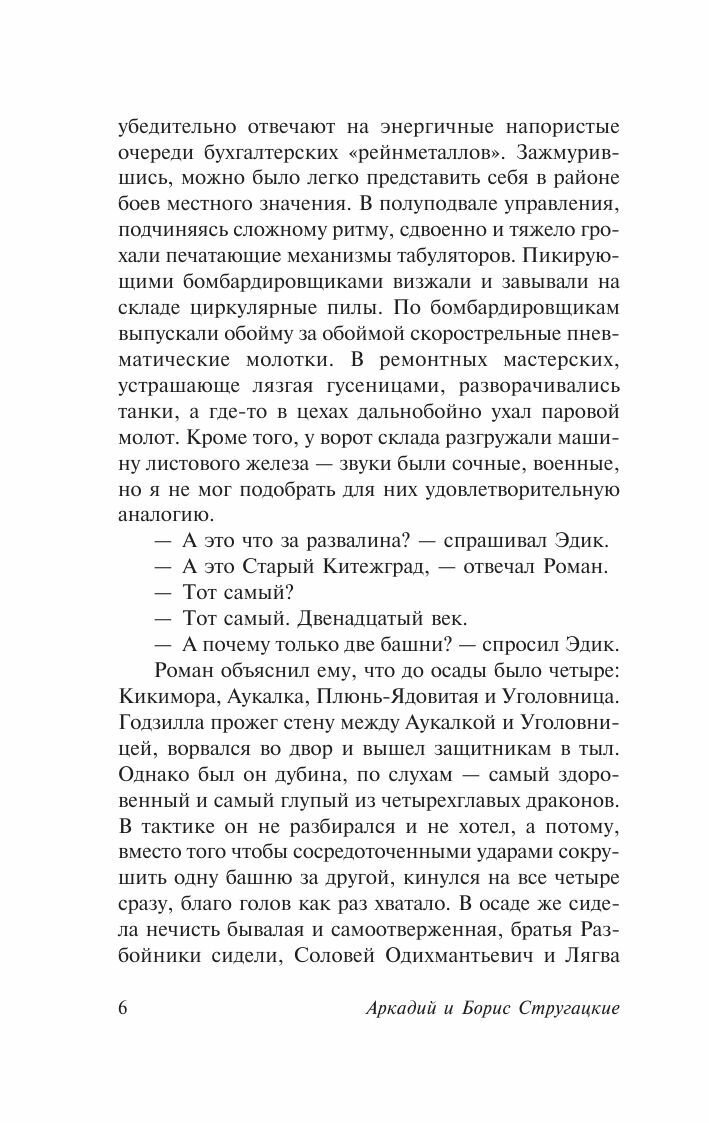 убедительно отвечают на энергичные напористые очереди бухгалтерских «рейнметаллов». Зажмурившись, можно было легко представить себя в районе боев местного значения. В полуподвале управления, подчиняясь сложному ритму, сдвоенно и тяжело грохали печатающие механизмы табуляторов. Пикирующими бомбардировщиками визжали и завывали на складе циркулярные пилы. По бомбардировщикам выпускали обойму за обоймой скорострельные пневматические молотки. В ремонтных мастерских, устрашающе лязгая гусеницами, разворачивались танки, а где-то в цехах дальнобойно ухал паровой молот. Кроме того, у ворот склада разгружали машину листового железа — звуки были сочные, военные, но я не мог подобрать для них удовлетворительную аналогию.

— А это что за развалина? — спрашивал Эдик.

— А это Старый Китежград, — отвечал Роман.

— Тот самый?

— Тот самый. Двенадцатый век.

— А почему только две башни? — спросил Эдик.

Роман объяснил ему, что до осады было четыре: Кикимора, Аукалка, Плюнь-Ядовитая и Уголовница. Годзилла прожег стену между Аукалкой и Уголовницей, ворвался во двор и вышел защитникам в тыл. Однако был он дубина, по слухам — самый здоровенный и самый глупый из четырехглавых драконов. В тактике он не разбирался и не хотел, а потому, вместо того чтобы сосредоточенными ударами сокрушить одну башню за другой, кинулся на все четыре сразу, благо голов как раз хватало. В осаде же сидела нечисть бывалая и самоотверженная, братья Разбойники сидели, Соловей Одихмантьевич и Лягва

6 Аркадий и Борис Стругацкие